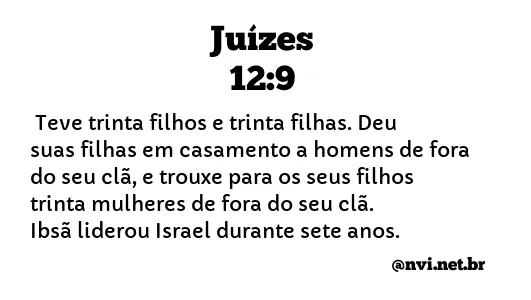 Juízes
12:9

Teve trinta filhos e trinta filhas. Deu suas filhas em casamento a homens de fora do seu clã, e trouxe para os seus filhos trinta mulheres de fora do seu clã. Ibsã liderou Israel durante sete anos.

@nvi.net.br